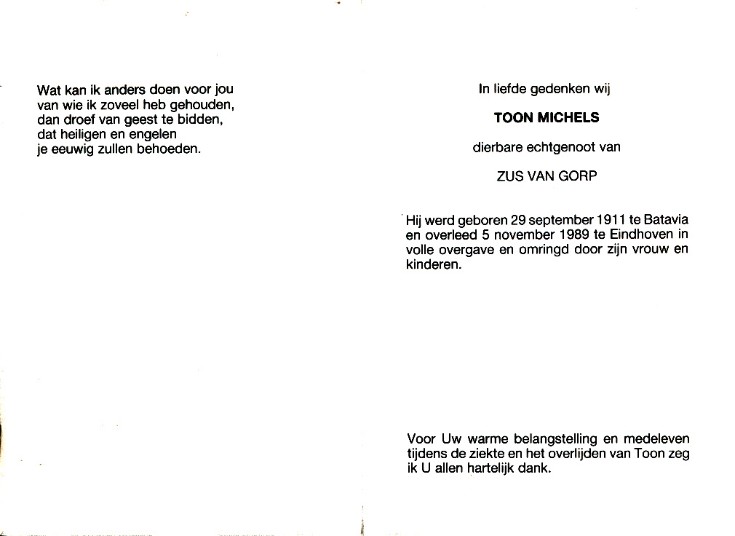 Wat kan ik anders doen voor jou
van wie ik zoveel heb gehouden,
dan droef van geest te bidden,
dat heiligen en engelen
je eeuwig zullen behoeden.

In liefde gedenken wij

TOON MICHELS

dierbare echtgenoot van

ZUS VAN GORP

Hij werd geboren 29 september 1911 te Batavia en overleed 5 november 1989 te Eindhoven in volle overgave en omringd door zijn vrouw en kinderen.

Voor Uw warme belangstelling en medeleven tijdens de ziekte en het overlijden van Toon zeg ik U allen hartelijk dank.